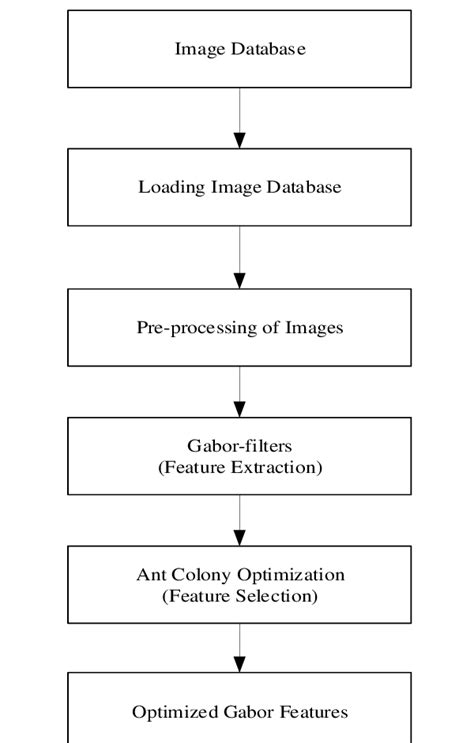 Image Database

Loading Image Database

Pre-processing of Images

Gabor-filters
(Feature Extraction)

Ant Colony Optimization
(Feature Selection)

Optimized Gabor Features